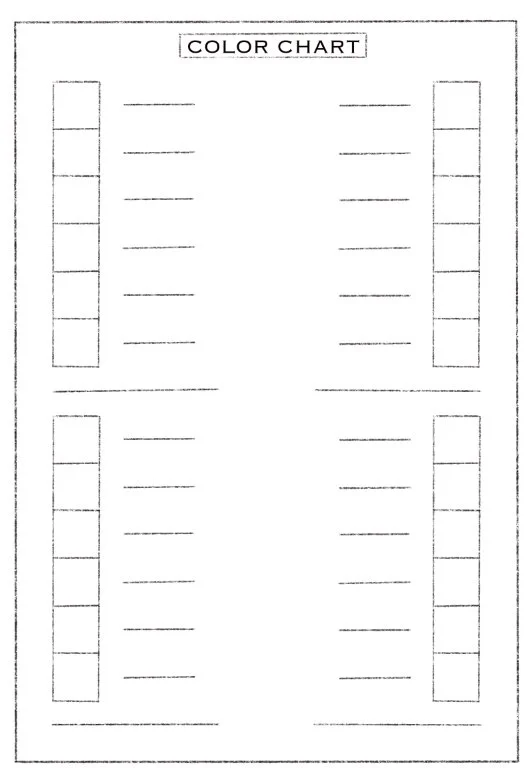 COLOR CHART